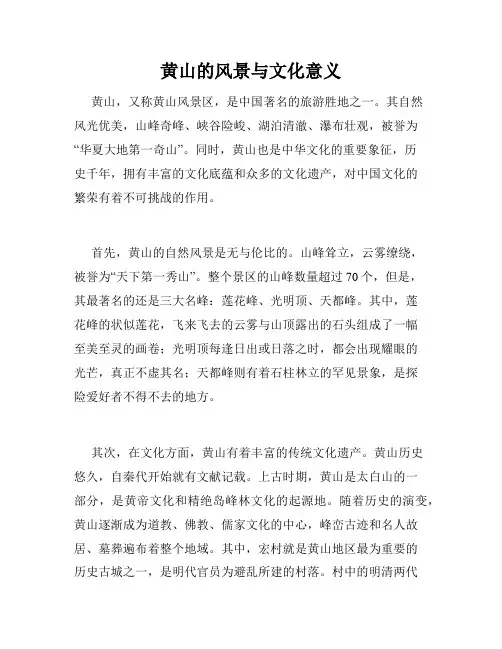 黄山的风景与文化意义

黄山，又称黄山风景区，是中国著名的旅游胜地之一。其自然风光优美，山峰奇峰、峡谷险峻、湖泊清澈、瀑布壮观，被誉为“华夏大地第一奇山”。同时，黄山也是中华文化的重要象征，历史千年，拥有丰富的文化底蕴和众多的文化遗产，对中国文化的繁荣有着不可挑战的作用。

首先，黄山的自然风景是无与伦比的。山峰耸立，云雾缭绕，被誉为“天下第一秀山”。整个景区的山峰数量超过 70 个，但是，其最著名的还是三大名峰：莲花峰、光明顶、天都峰。其中，莲花峰的状似莲花，飞来飞去的云雾与山顶露出的石头组成了一幅至美至灵的画卷；光明顶每逢日出或日落之时，都会出现耀眼的光芒，真正不虚其名；天都峰则有着石柱林立的罕见景象，是探险爱好者不得不去的地方。

其次，在文化方面，黄山有着丰富的传统文化遗产。黄山历史悠久，自秦代开始就有文献记载。上古时期，黄山是太白山的一部分，是黄帝文化和精绝岛峰林文化的起源地。随着历史的演变，黄山逐渐成为道教、佛教、儒家文化的中心，峰峦古迹和名人故居、墓葬遍布着整个地域。其中，宏村就是黄山地区最为重要的历史古城之一，是明代官员为避乱所建的村落。村中的明清两代